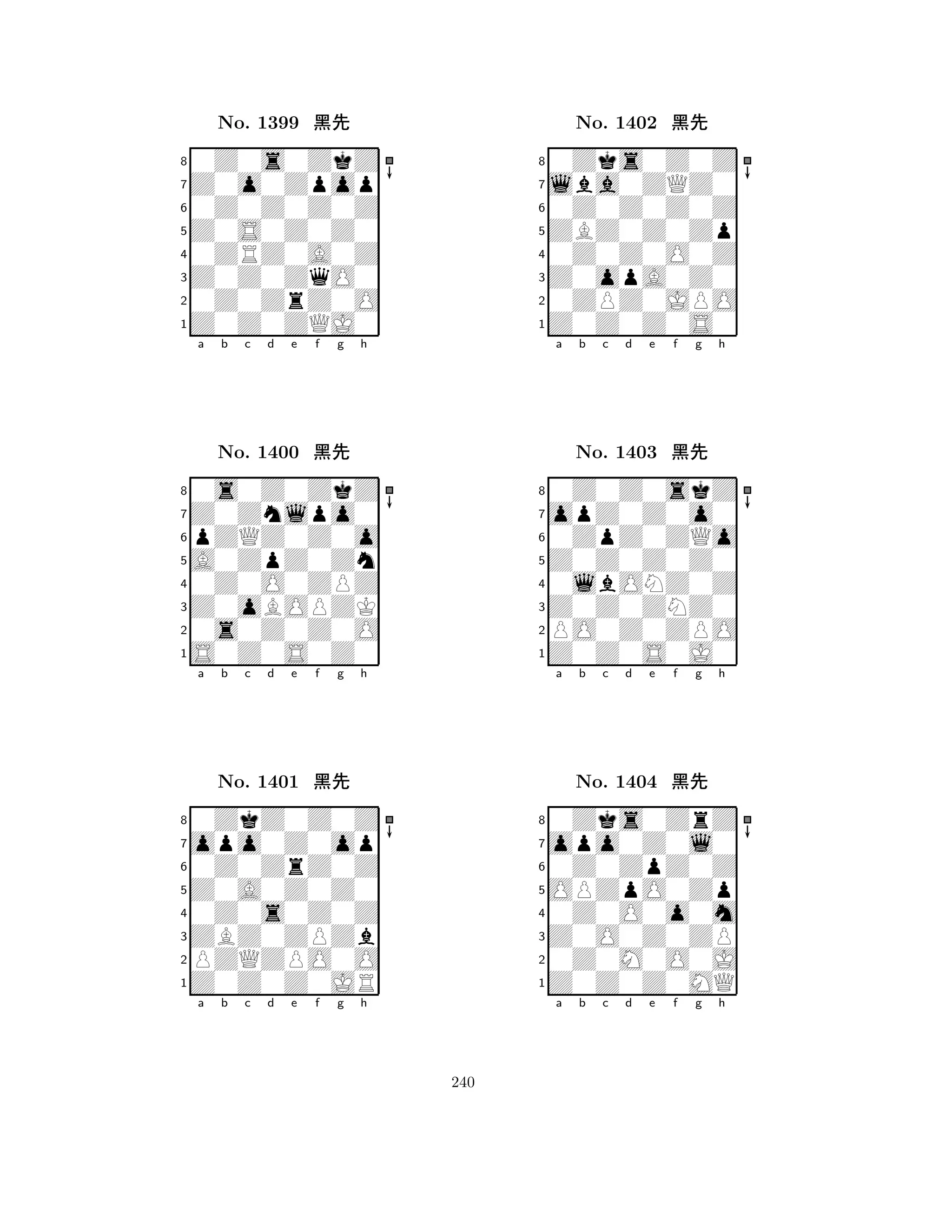 No. 1399 黑先

8
7
6
5
4
3
2
1
a b c d e f g h

No. 1400 黑先

8
7
6
5
4
3
2
1
a b c d e f g h

No. 1401 黑先

8
7
6
5
4
3
2
1
a b c d e f g h

No. 1402 黑先

8
7
6
5
4
3
2
1
a b c d e f g h

No. 1403 黑先

8
7
6
5
4
3
2
1
a b c d e f g h

No. 1404 黑先

8
7
6
5
4
3
2
1
a b c d e f g h

240